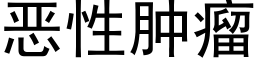 恶性肿瘤